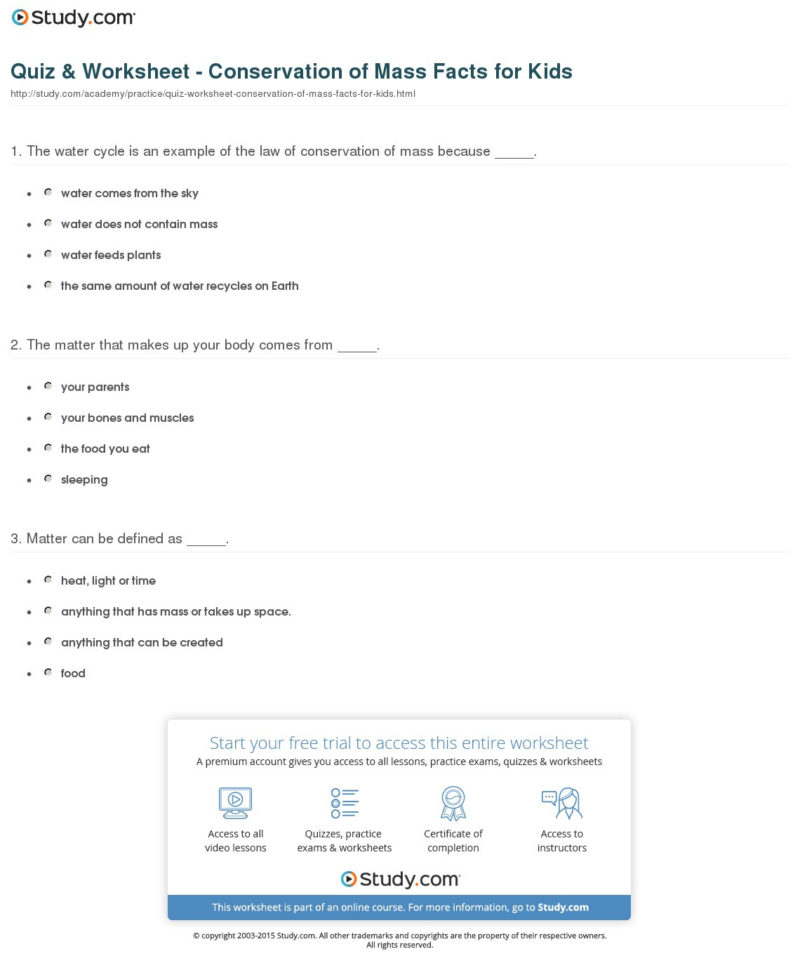 Study.com

Quiz & Worksheet - Conservation of Mass Facts for Kids

http://study.com/academy/practice/quiz-worksheet-conservation-of-mass-facts-for-kids.html

1. The water cycle is an example of the law of conservation of mass because _____.

- water comes from the sky
- water does not contain mass
- water feeds plants
- the same amount of water recycles on Earth

2. The matter that makes up your body comes from _____.

- your parents
- your bones and muscles
- the food you eat
- sleeping

3. Matter can be defined as _____.

- heat, light or time
- anything that has mass or takes up space.
- anything that can be created
- food

Start your free trial to access this entire worksheet

A premium account gives you access to all lessons, practice exams, quizzes & worksheets

Access to all video lessons

Quizzes, practice exams & worksheets

Certificate of completion

Access to instructors

Study.com

This worksheet is part of an online course. For more information, go to Study.com

© copyright 2003-2015 Study.com. All other trademarks and copyrights are the property of their respective owners. All rights reserved.